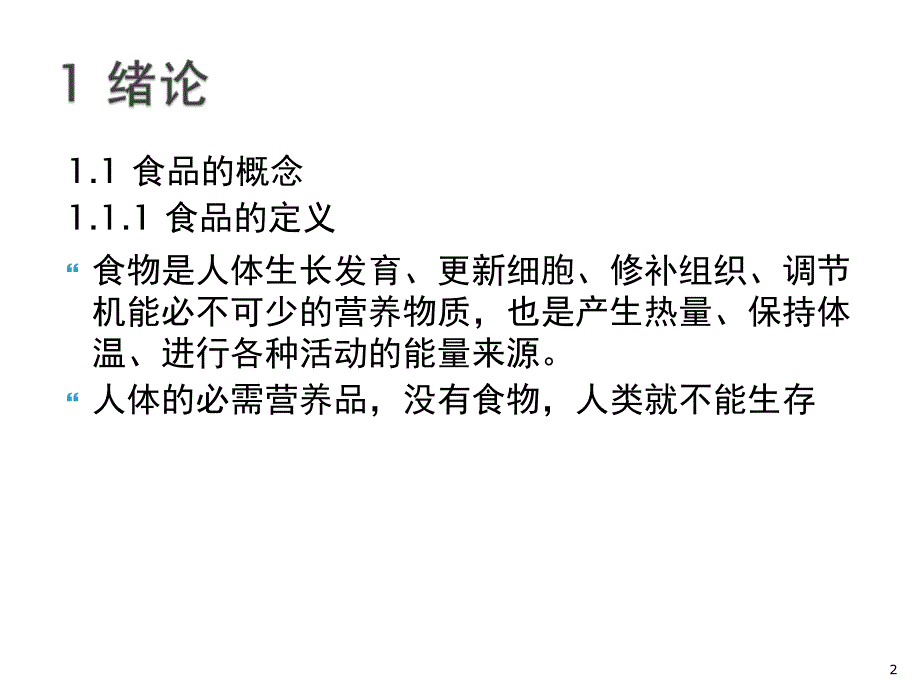 1 绪论

1.1 食品的概念

1.1.1 食品的定义

“ 食物是人体生长发育、更新细胞、修补组织、调节机能必不可少的营养物质，也是产生热量、保持体温、进行各种活动的能量来源。

“ 人体的必需营养品，没有食物，人类就不能生存

2